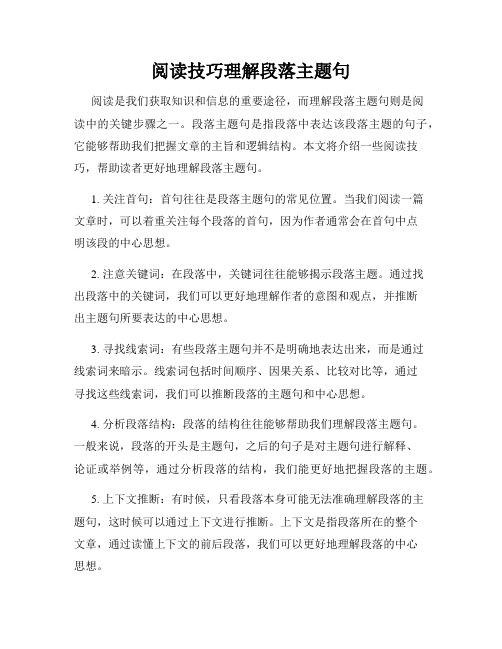 阅读技巧理解段落主题句

阅读是我们获取知识和信息的重要途径，而理解段落主题句则是阅读中的关键步骤之一。段落主题句是指段落中表达该段落主题的句子，它能够帮助我们把握文章的主旨和逻辑结构。本文将介绍一些阅读技巧，帮助读者更好地理解段落主题句。

1. 关注首句：首句往往是段落主题句的常见位置。当我们阅读一篇文章时，可以着重关注每个段落的首句，因为作者通常会在首句中点明该段的中心思想。

2. 注意关键词：在段落中，关键词往往能够揭示段落主题。通过找出段落中的关键词，我们可以更好地理解作者的意图和观点，并推断出主题句所要表达的中心思想。

3. 寻找线索词：有些段落主题句并不是明确地表达出来，而是通过线索词来暗示。线索词包括时间顺序、因果关系、比较对比等，通过寻找这些线索词，我们可以推断段落的主题句和中心思想。

4. 分析段落结构：段落的结构往往能够帮助我们理解段落主题句。一般来说，段落的开头是主题句，之后的句子是对主题句进行解释、论证或举例等，通过分析段落的结构，我们能更好地把握段落的主题。

5. 上下文推断：有时候，只看段落本身可能无法准确理解段落的主题句，这时候可以通过上下文进行推断。上下文是指段落所在的整个文章，通过读懂上下文的前后段落，我们可以更好地理解段落的中心思想。